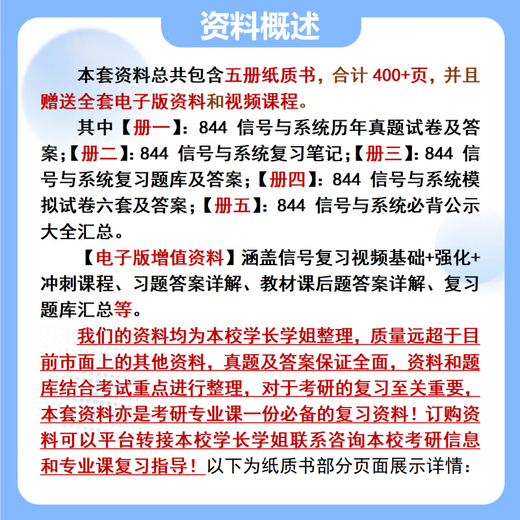 资料概述

本套资料总共包含五册纸质书，合计 400+页，并且赠送全套电子版资料和视频课程。

其中【册一】：844 信号与系统历年真题试卷及答案;【册二】：844 信号与系统复习笔记;【册三】：844 信号与系统复习题库及答案;【册四】：844 信号与系统模拟试卷六套及答案;【册五】：844 信号与系统必背公示大全汇总。

【电子版增值资料】涵盖信号复习视频基础+强化+冲刺课程、习题答案详解、教材课后题答案详解、复习题库汇总等。

我们的资料均为本校学长学姐整理，质量远超于目前市面上的其他资料，真题及答案保证全面，资料和题库结合考试重点进行整理，对于考研的复习至关重要，本套资料亦是考研专业课一份必备的复习资料！订购资料可以平台转接本校学长学姐联系咨询本校考研信息和专业课复习指导！以下为纸质书部分页面展示详情：